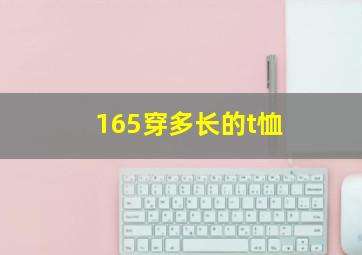 165穿多长的t恤